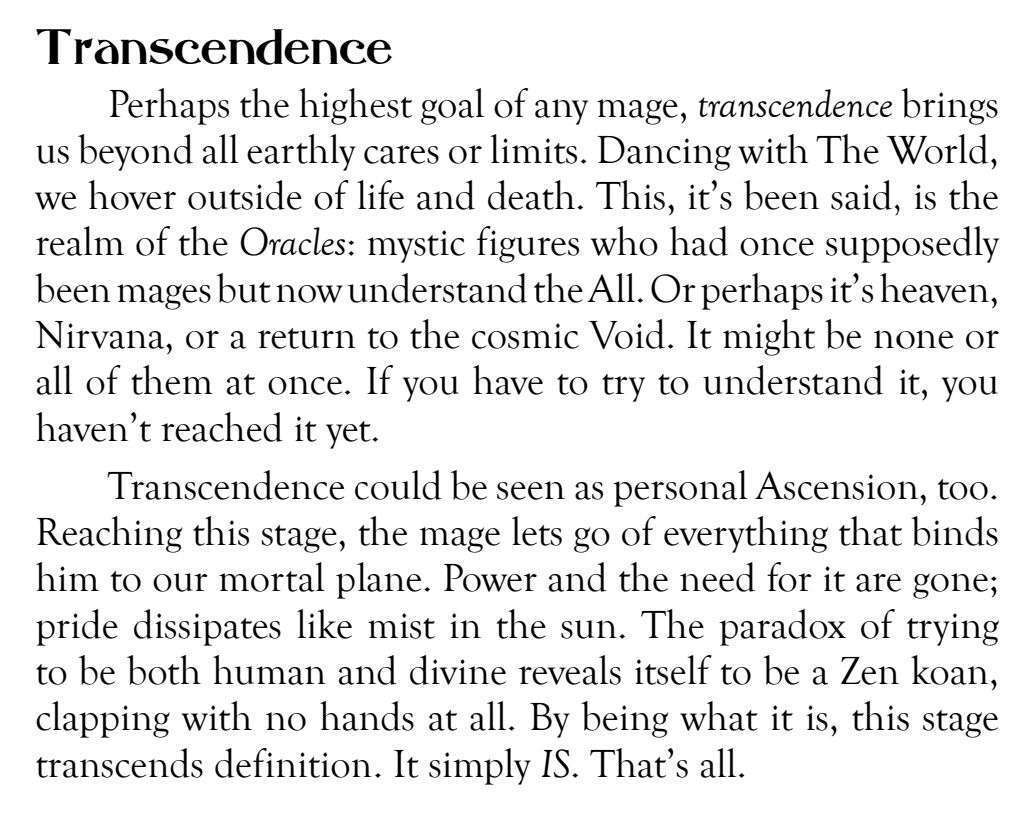 Transcendence

Perhaps the highest goal of any mage, transcendence brings us beyond all earthly cares or limits. Dancing with The World, we hover outside of life and death. This, it's been said, is the realm of the Oracles: mystic figures who had once supposedly been mages but now understand the All. Or perhaps it's heaven, Nirvana, or a return to the cosmic Void. It might be none or all of them at once. If you have to try to understand it, you haven't reached it yet.

Transcendence could be seen as personal Ascension, too. Reaching this stage, the mage lets go of everything that binds him to our mortal plane. Power and the need for it are gone; pride dissipates like mist in the sun. The paradox of trying to be both human and divine reveals itself to be a Zen koan, clapping with no hands at all. By being what it is, this stage transcends definition. It simply IS. That's all.